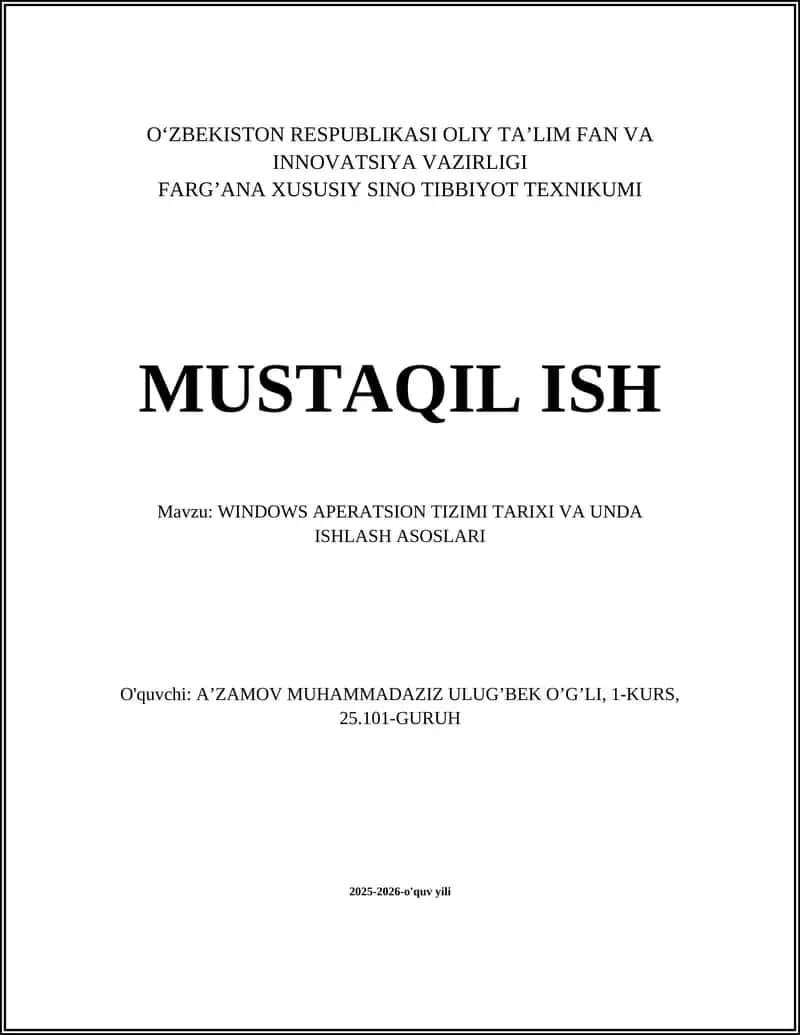 O‘ZBEKISTON RESPUBLIKASI OLIY TA’LIM FAN VA INNOVATSIYA VAZIRLIGI
FARG’ANA XUSUSIY SINO TIBBIYOT TEXNIKUMI

MUSTAQIL ISH

Mavzu: WINDOWS APERATSION TIZIMI TARIXI VA UNDA ISHLASH ASOSLARI

O'quvchi: A’ZAMOV MUHAMMADAZIZ ULUG’BEK O’G’LI, 1-KURS, 25.101-GURUH

2025-2026-o'quv yili